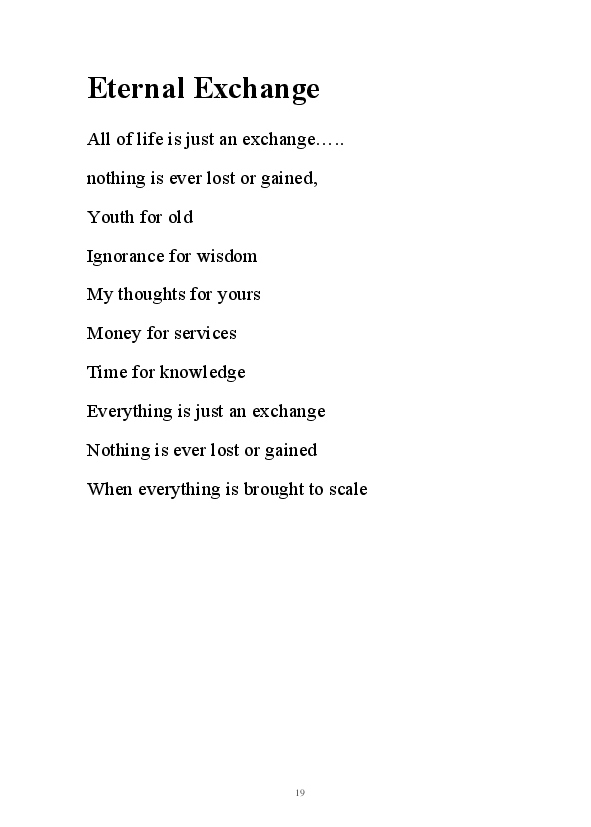 Eternal Exchange

All of life is just an exchange…..

nothing is ever lost or gained,

Youth for old

Ignorance for wisdom

My thoughts for yours

Money for services

Time for knowledge

Everything is just an exchange

Nothing is ever lost or gained

When everything is brought to scale

19